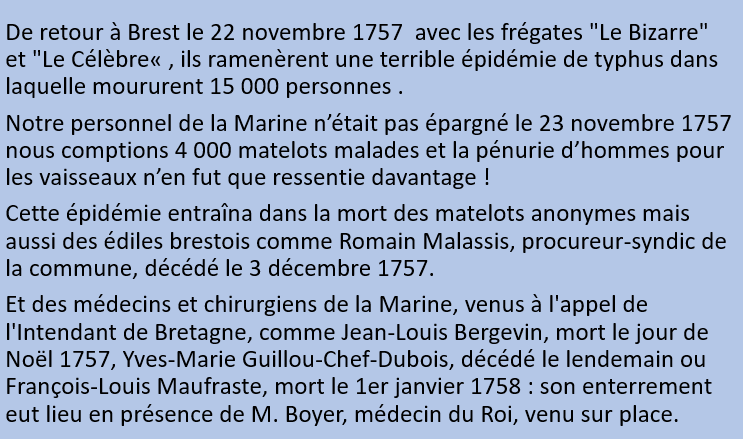 De retour à Brest le 22 novembre 1757 avec les frégates "Le Bizarre" et "Le Célèbre« , ils ramenèrent une terrible épidémie de typhus dans laquelle moururent 15 000 personnes .

Notre personnel de la Marine n'était pas épargné le 23 novembre 1757 nous comptions 4 000 matelots malades et la pénurie d'hommes pour les vaisseaux n'en fut que ressentie davantage !

Cette épidémie entraîna dans la mort des matelots anonymes mais aussi des édiles brestois comme Romain Malassis, procureur-syndic de la commune, décédé le 3 décembre 1757.

Et des médecins et chirurgiens de la Marine, venus à l'appel de l'Intendant de Bretagne, comme Jean-Louis Bergevin, mort le jour de Noël 1757, Yves-Marie Guillou-Chef-Dubois, décédé le lendemain ou François-Louis Maufraste, mort le 1er janvier 1758 : son enterrement eut lieu en présence de M. Boyer, médecin du Roi, venu sur place.